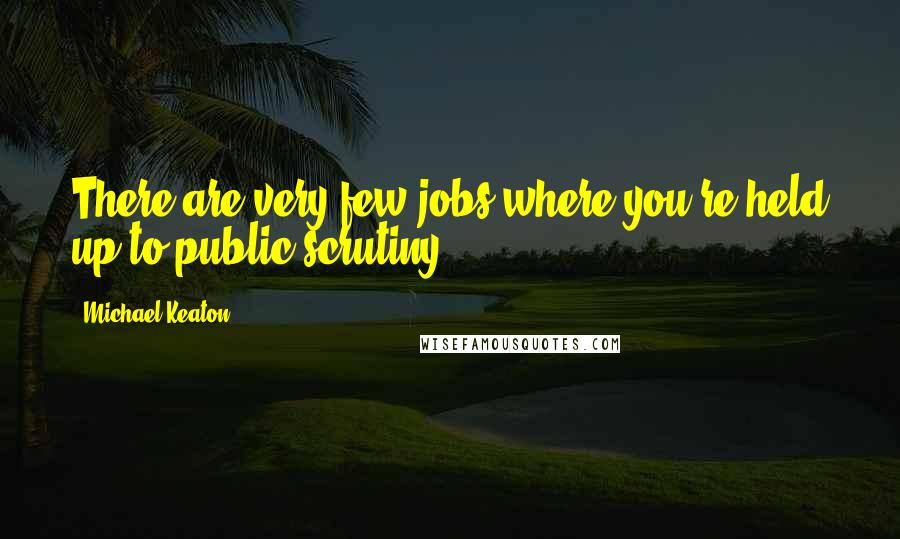 There are very few jobs where you're held up to public scrutiny.

Michael Keaton

WISEFAMOUSQUOTES.COM